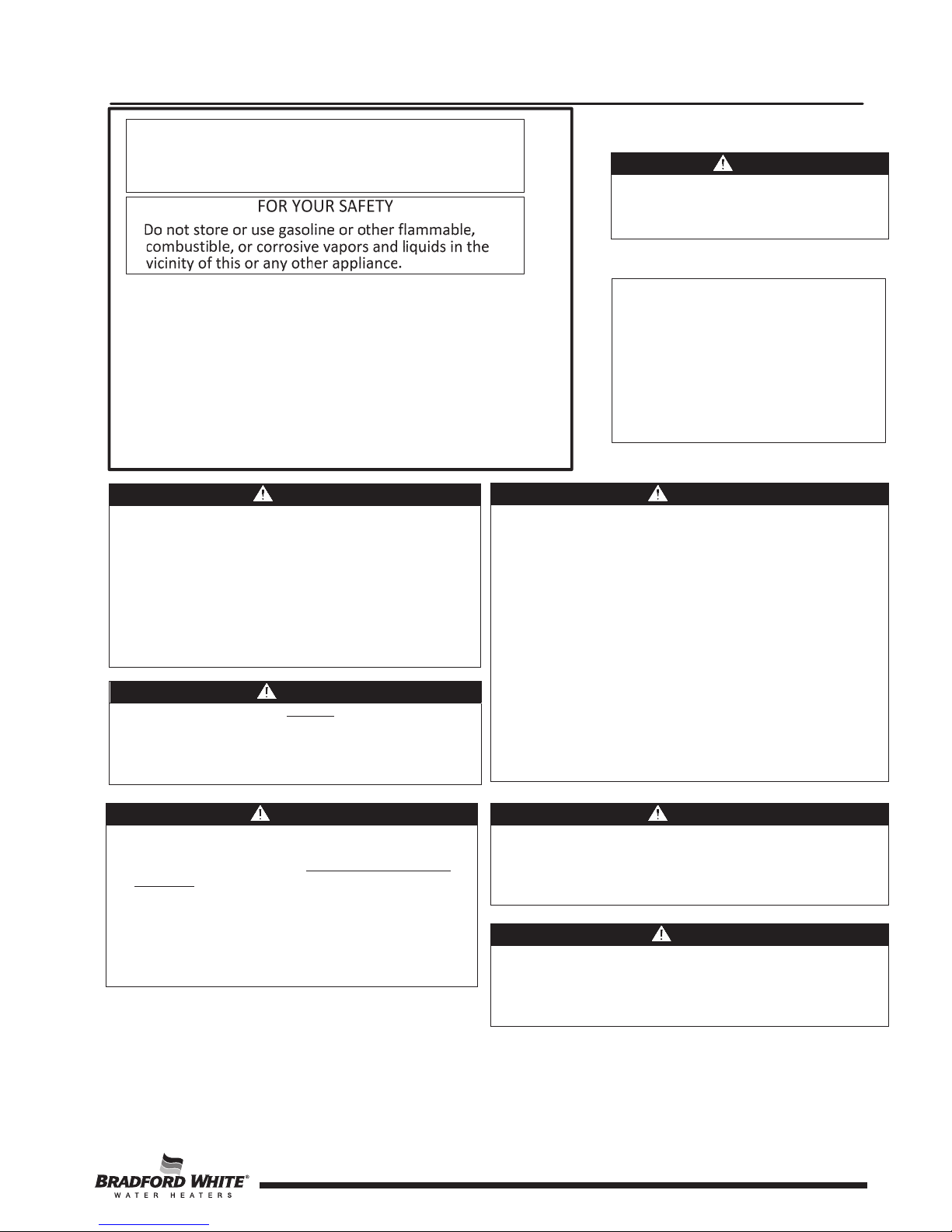 FOR YOUR SAFETY

Do not store or use gasoline or other flammable, combustible, or corrosive vapors and liquids in the vicinity of this or any other appliance.

BRADFORD WHITE®
WATER HEATERS